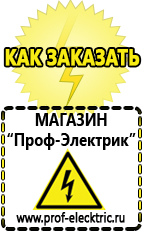 КАК ЗАКАЗАТЬ

МАГАЗИН
“Проф-Электрик”

www.prof-electric.ru